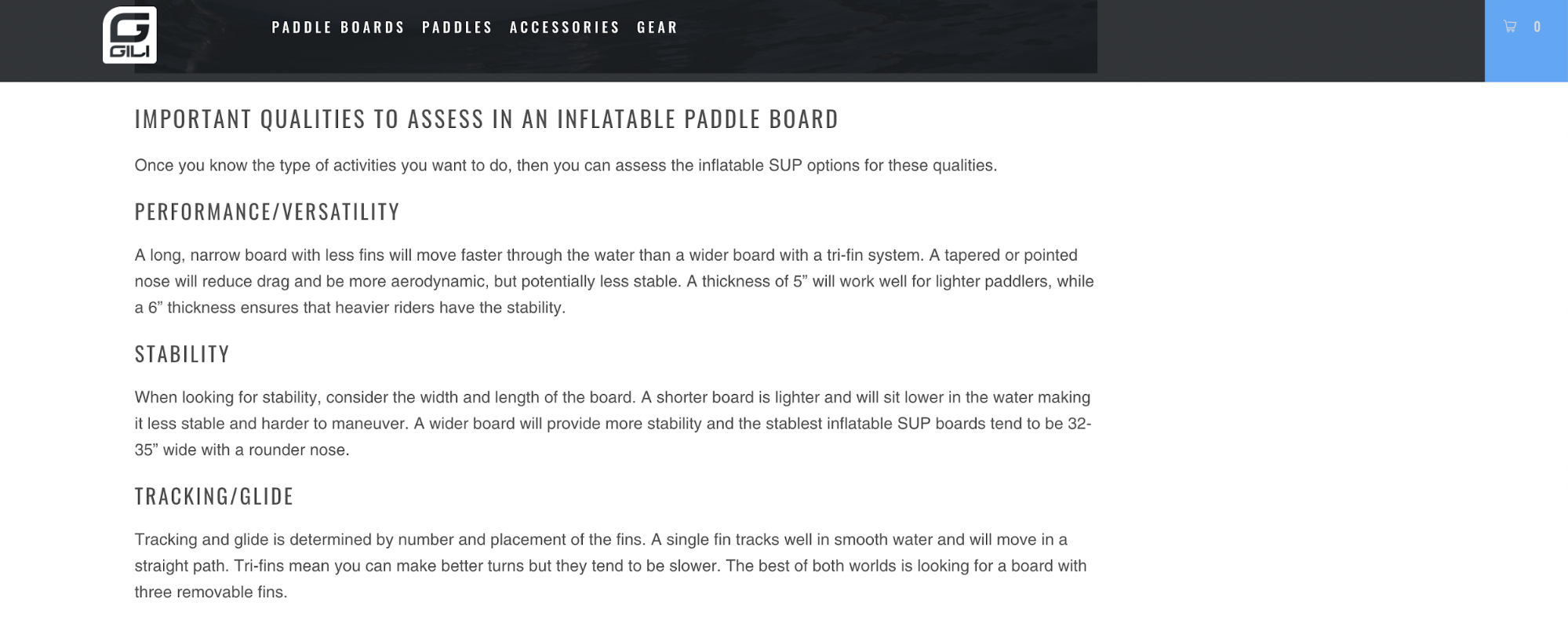 GILI

PADDLE BOARDS PADDLES ACCESSORIES GEAR

0

IMPORTANT QUALITIES TO ASSESS IN AN INFLATABLE PADDLE BOARD

Once you know the type of activities you want to do, then you can assess the inflatable SUP options for these qualities.

PERFORMANCE/VERSATILITY

A long, narrow board with less fins will move faster through the water than a wider board with a tri-fin system. A tapered or pointed nose will reduce drag and be more aerodynamic, but potentially less stable. A thickness of 5” will work well for lighter paddlers, while a 6” thickness ensures that heavier riders have the stability.

STABILITY

When looking for stability, consider the width and length of the board. A shorter board is lighter and will sit lower in the water making it less stable and harder to maneuver. A wider board will provide more stability and the stablest inflatable SUP boards tend to be 32-35” wide with a rounder nose.

TRACKING/GLIDE

Tracking and glide is determined by number and placement of the fins. A single fin tracks well in smooth water and will move in a straight path. Tri-fins mean you can make better turns but they tend to be slower. The best of both worlds is looking for a board with three removable fins.